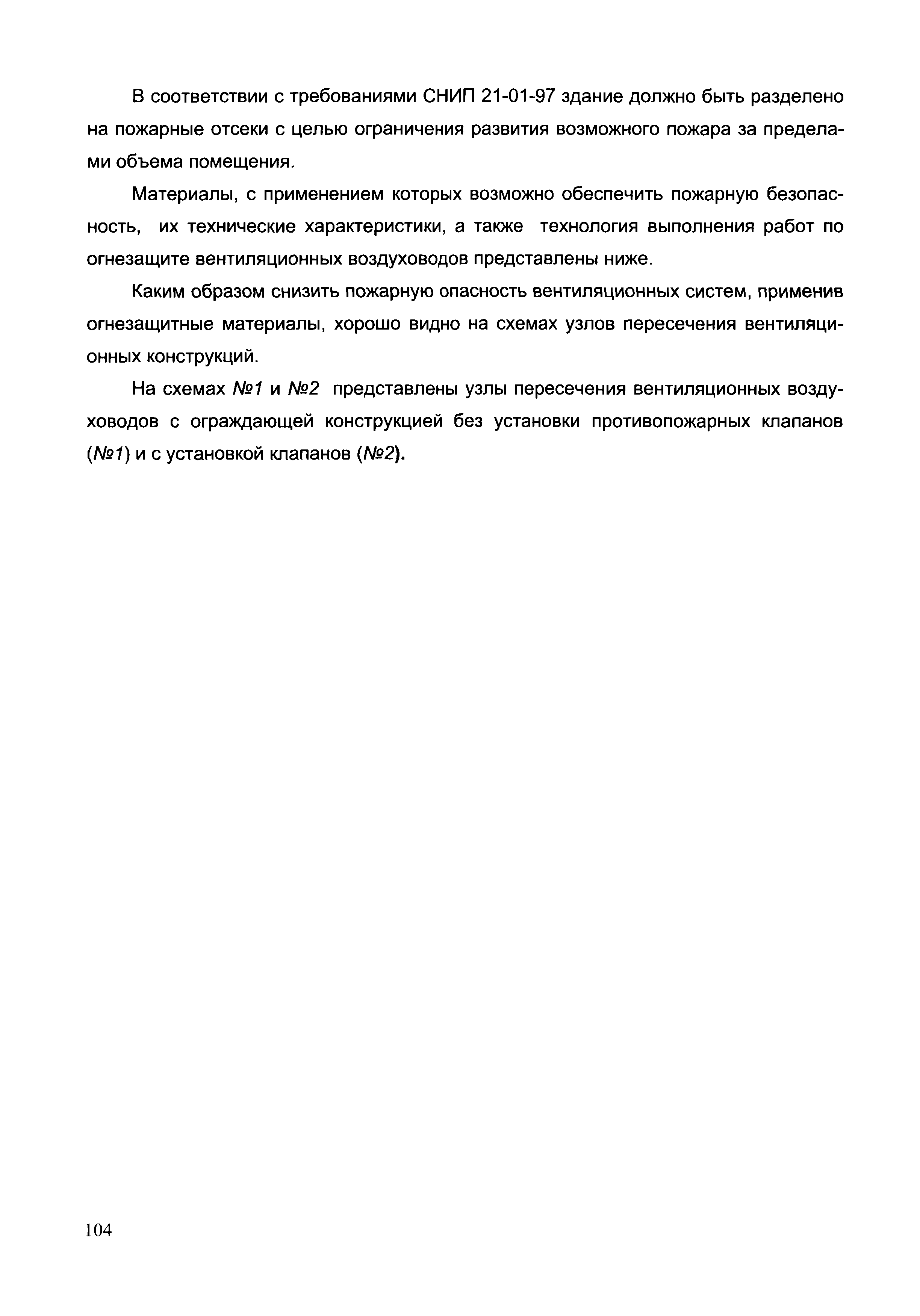 В соответствии с требованиями СНИП 21-01-97 здание должно быть разделено на пожарные отсеки с целью ограничения развития возможного пожара за пределами объема помещения.

Материалы, с применением которых возможно обеспечить пожарную безопасность, их технические характеристики, а также технология выполнения работ по огнезащите вентиляционных воздуховодов представлены ниже.

Каким образом снизить пожарную опасность вентиляционных систем, применив огнезащитные материалы, хорошо видно на схемах узлов пересечения вентиляционных конструкций.

На схемах №1 и №2 представлены узлы пересечения вентиляционных воздуховодов с ограждающей конструкцией без установки противопожарных клапанов (№1) и с установкой клапанов (№2).

104